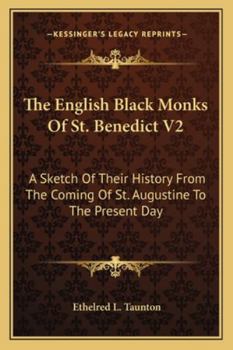 —KESSINGER'S LEGACY REPRINTS—

The English Black Monks Of St. Benedict V2

A Sketch Of Their History From The Coming Of St. Augustine To The Present Day

Ethelred L. Taunton